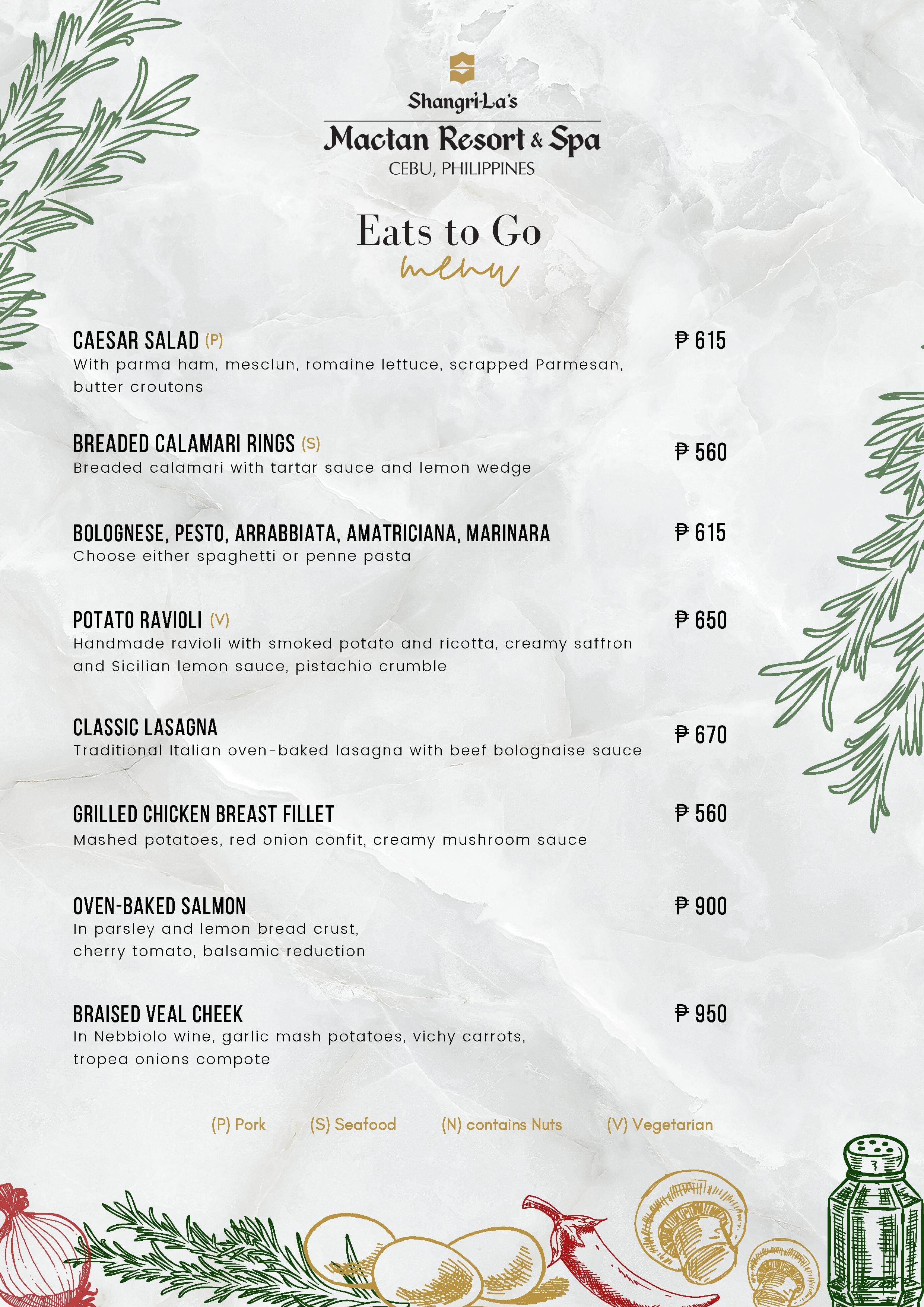 Shangri-La's
Mactan Resort & Spa
CEBU, PHILIPPINES

Eats to Go
menu

CAESAR SALAD (P) ₱ 615
With parma ham, mesclun, romaine lettuce, scrapped Parmesan, butter croutons

BREADED CALAMARI RINGS (S) ₱ 560
Breaded calamari with tartar sauce and lemon wedge

BOLOGNESE, PESTO, ARRABBIATA, AMATRICIANA, MARINARA ₱ 615
Choose either spaghetti or penne pasta

POTATO RAVIOLI (V) ₱ 650
Handmade ravioli with smoked potato and ricotta, creamy saffron and Sicilian lemon sauce, pistachio crumble

CLASSIC LASAGNA ₱ 670
Traditional Italian oven-baked lasagna with beef bolognaise sauce

GRILLED CHICKEN BREAST FILLET ₱ 560
Mashed potatoes, red onion confit, creamy mushroom sauce

OVEN-BAKED SALMON ₱ 900
In parsley and lemon bread crust, cherry tomato, balsamic reduction

BRAISED VEAL CHEEK ₱ 950
In Nebbiolo wine, garlic mash potatoes, vichy carrots, tropea onions compote

(P) Pork (S) Seafood (N) contains Nuts (V) Vegetarian